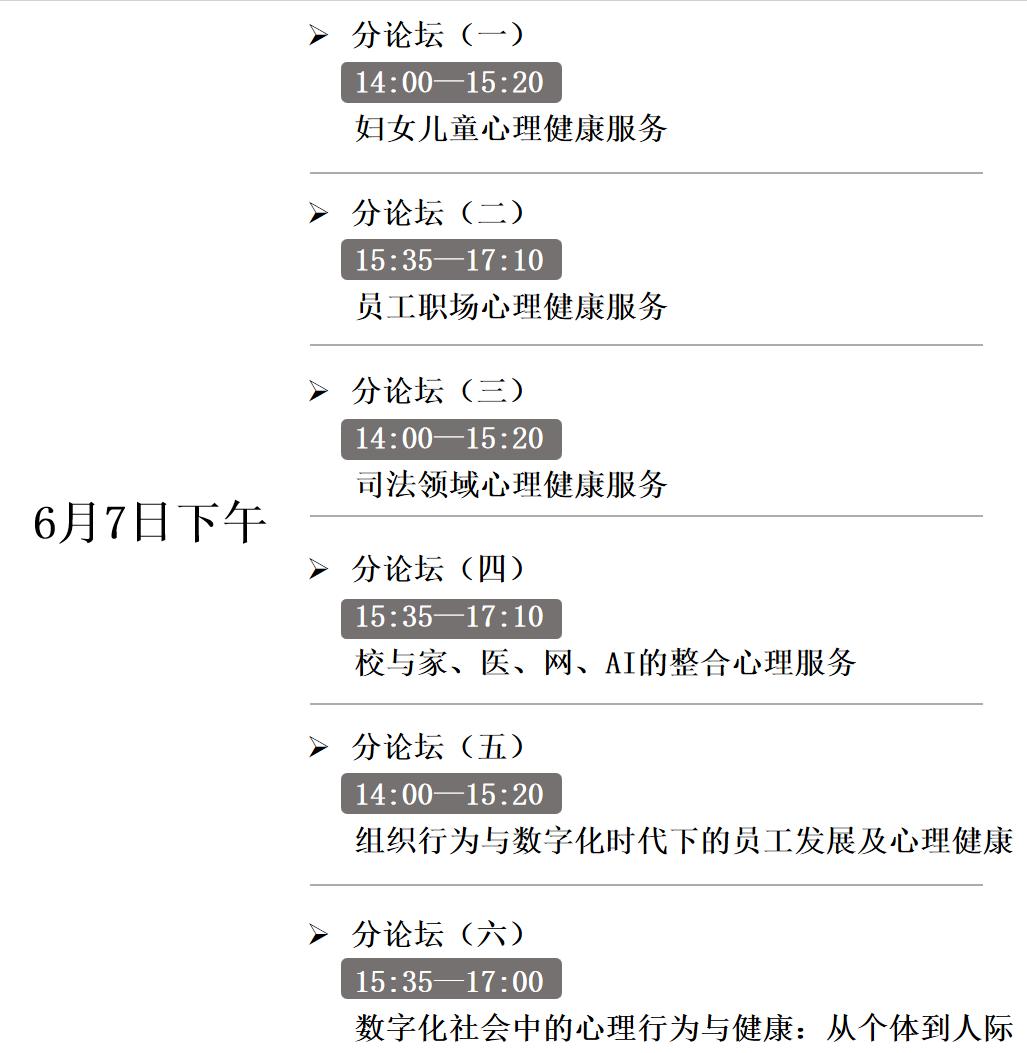 6月7日下午

➢ 分论坛（一）
14:00—15:20
妇女儿童心理健康服务

➢ 分论坛（二）
15:35—17:10
员工职场心理健康服务

➢ 分论坛（三）
14:00—15:20
司法领域心理健康服务

➢ 分论坛（四）
15:35—17:10
校与家、医、网、AI的整合心理服务

➢ 分论坛（五）
14:00—15:20
组织行为与数字化时代下的员工发展及心理健康

➢ 分论坛（六）
15:35—17:00
数字化社会中的心理行为与健康：从个体到人际